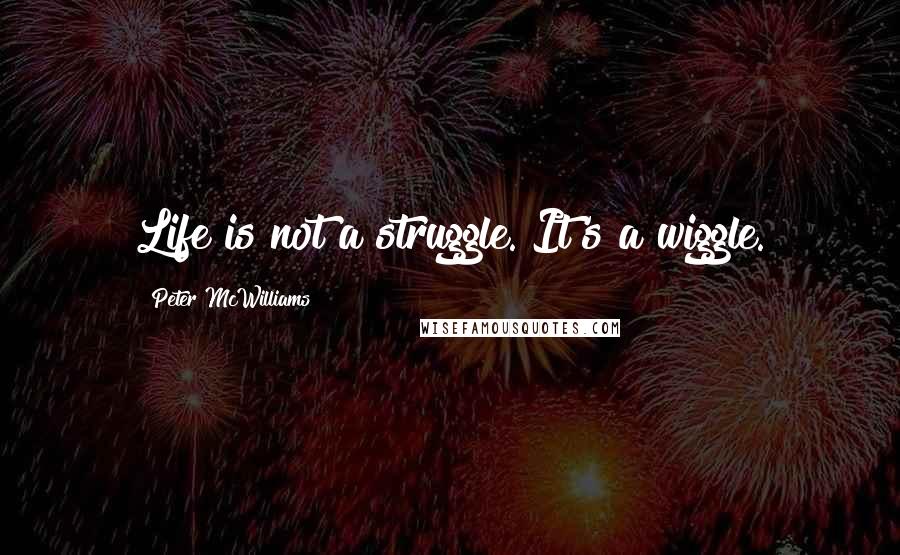 Life is not a struggle. It's a wiggle.

Peter McWilliams

WISEFAMOUSQUOTES.COM